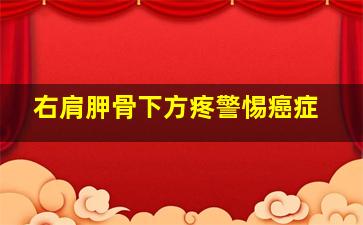 右肩胛骨下方疼警惕癌症